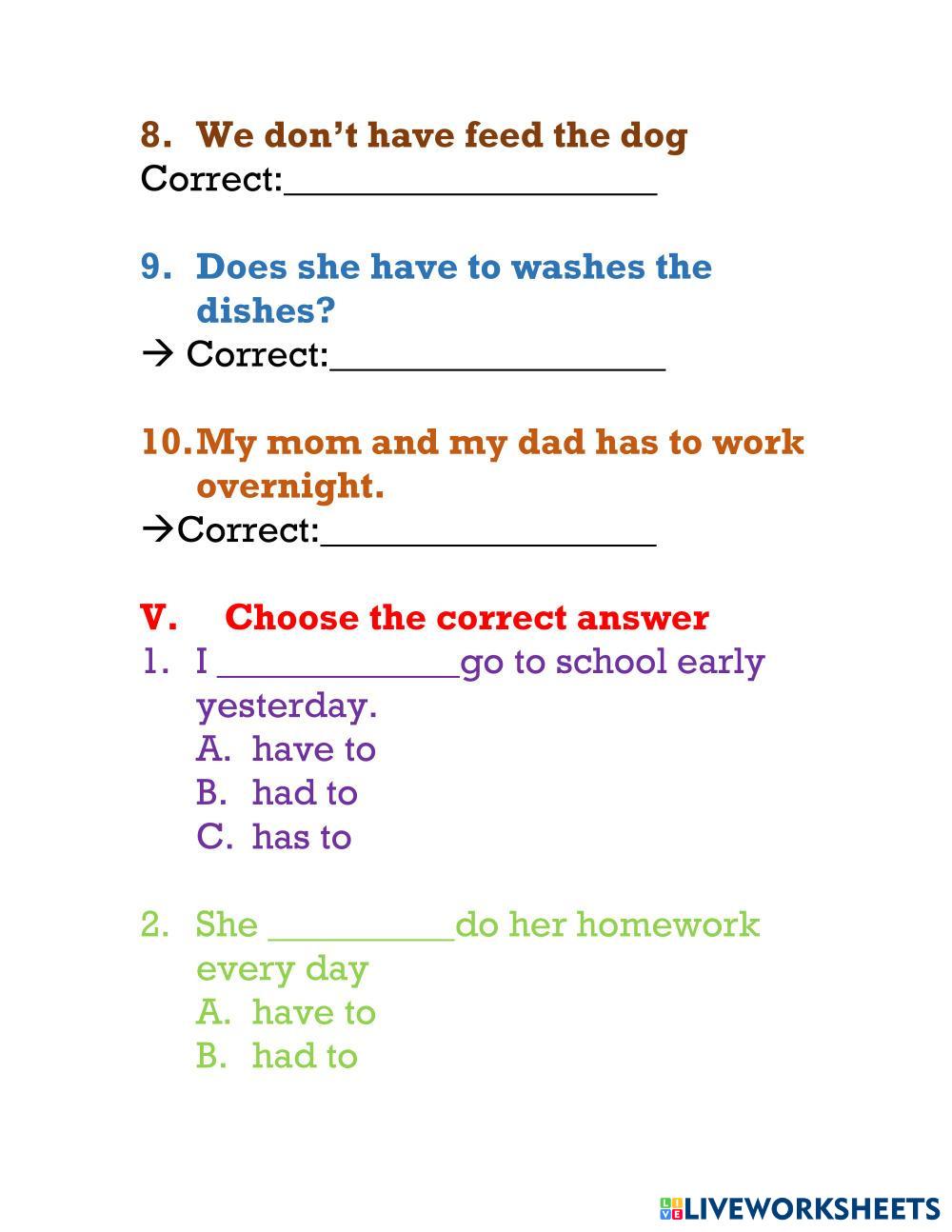 8. We don’t have feed the dog
Correct:____________________

9. Does she have to washes the dishes?
→ Correct:__________________

10. My mom and my dad has to work overnight.
→Correct:__________________

V. Choose the correct answer
1. I _____________go to school early yesterday.
A. have to
B. had to
C. has to

2. She __________do her homework every day
A. have to
B. had to

LIVEWORKSHEETS